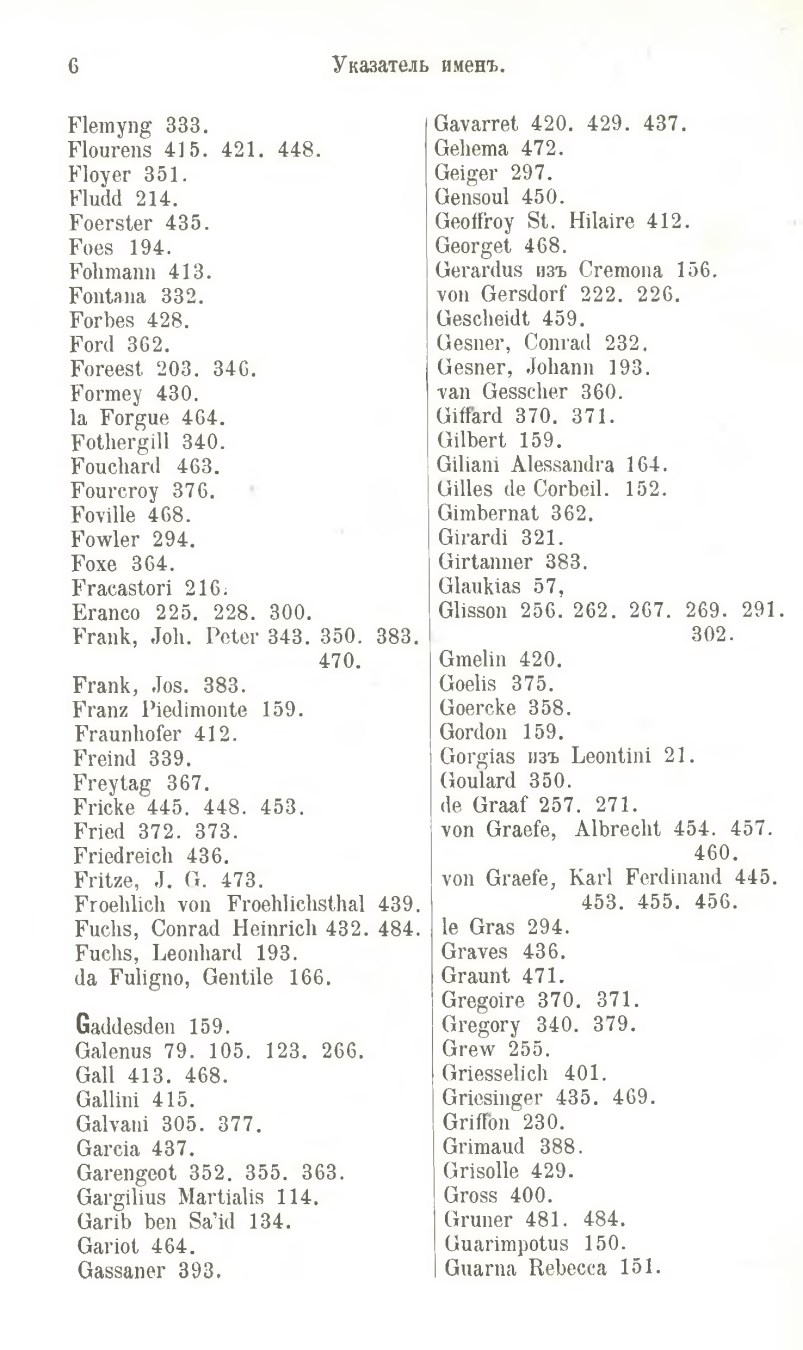 6 Указатель именъ.

Flemyng 333.
Flourens 415. 421. 448.
Floyer 351.
Fludd 214.
Foerster 435.
Foes 194.
Fohmann 413.
Fontana 332.
Forbes 428.
Ford 362.
Foreest 203. 346.
Formey 430.
la Forgue 464.
Fothergill 340.
Fouchard 463.
Fourcroy 376.
Foville 468.
Fowler 294.
Foxe 364.
Fracastori 216.
Eranco 225. 228. 300.
Frank, Joh. Peter 343. 350. 383. 470.
Frank, Jos. 383.
Franz Piedimonte 159.
Fraunhofer 412.
Freind 339.
Freytag 367.
Fricke 445. 448. 453.
Fried 372. 373.
Friedreich 436.
Fritze, J. G. 473.
Froehlich von Froehlichsthal 439.
Fuchs, Conrad Heinrich 432. 484.
Fuchs, Leonhard 193.
da Fuligno, Gentile 166.

Gaddesden 159.
Galenus 79. 105. 123. 266.
Gall 413. 468.
Gallini 415.
Galvani 305. 377.
Garcia 437.
Garengeot 352. 355. 363.
Gargilius Martialis 114.
Garib ben Sa'id 134.
Gariot 464.
Gassaner 393.

Gavarret 420. 429. 437.
Gehema 472.
Geiger 297.
Gensoul 450.
Geoffroy St. Hilaire 412.
Georget 468.
Gerardus изъ Cremona 156.
von Gersdorf 222. 226.
Gescheidt 459.
Gesner, Conrad 232.
Gesner, Johann 193.
van Gesscher 360.
Giffard 370. 371.
Gilbert 159.
Giliani Alessandra 164.
Gilles de Corbeil. 152.
Gimbernat 362.
Girardi 321.
Girtanner 383.
Glaukias 57,
Glisson 256. 262. 267. 269. 291. 302.
Gmelin 420.
Goelis 375.
Goercke 358.
Gordon 159.
Gorgias изъ Leontini 21.
Goulard 350.
de Graaf 257. 271.
von Graefe, Albrecht 454. 457. 460.
von Graefe, Karl Ferdinand 445. 453. 455. 456.
le Gras 294.
Graves 436.
Graunt 471.
Gregoire 370. 371.
Gregory 340. 379.
Grew 255.
Griesselich 401.
Griesinger 435. 469.
Griffon 230.
Grimaud 388.
Grisolle 429.
Gross 400.
Gruner 481. 484.
Guarimpotus 150.
Guarna Rebecca 151.